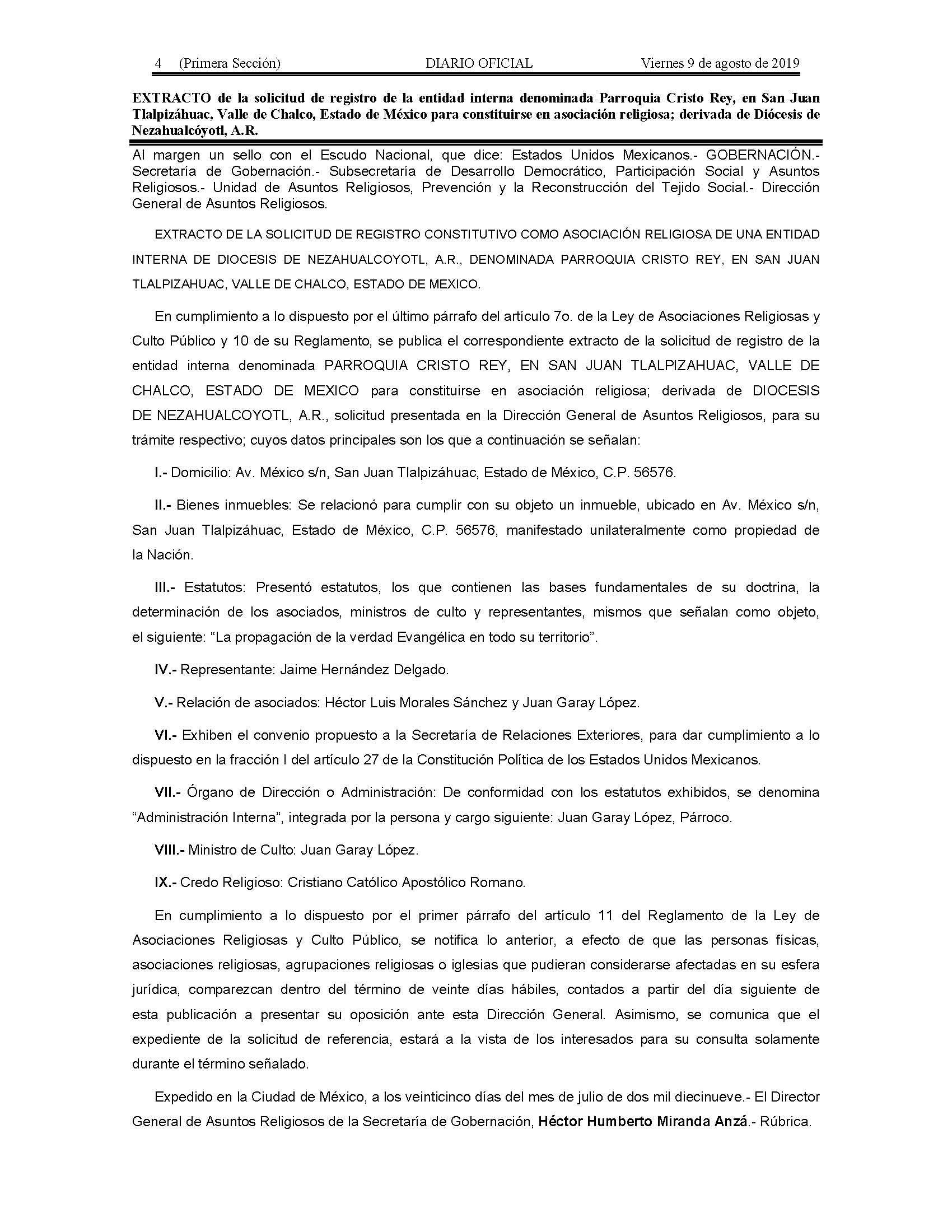 4 (Primera Sección) DIARIO OFICIAL Viernes 9 de agosto de 2019

EXTRACTO de la solicitud de registro de la entidad interna denominada Parroquia Cristo Rey, en San Juan Tlalpizáhuac, Valle de Chalco, Estado de México para constituirse en asociación religiosa; derivada de Diócesis de Nezahualcóyotl, A.R.

Al margen un sello con el Escudo Nacional, que dice: Estados Unidos Mexicanos.- GOBERNACIÓN.- Secretaría de Gobernación.- Subsecretaría de Desarrollo Democrático, Participación Social y Asuntos Religiosos.- Unidad de Asuntos Religiosos, Prevención y la Reconstrucción del Tejido Social.- Dirección General de Asuntos Religiosos.

EXTRACTO DE LA SOLICITUD DE REGISTRO CONSTITUTIVO COMO ASOCIACIÓN RELIGIOSA DE UNA ENTIDAD INTERNA DE DIOCESIS DE NEZAHUALCOYOTL, A.R., DENOMINADA PARROQUIA CRISTO REY, EN SAN JUAN TLALPIZAHUAC, VALLE DE CHALCO, ESTADO DE MEXICO.

En cumplimiento a lo dispuesto por el último párrafo del artículo 7o. de la Ley de Asociaciones Religiosas y Culto Público y 10 de su Reglamento, se publica el correspondiente extracto de la solicitud de registro de la entidad interna denominada PARROQUIA CRISTO REY, EN SAN JUAN TLALPIZAHUAC, VALLE DE CHALCO, ESTADO DE MEXICO para constituirse en asociación religiosa; derivada de DIOCESIS DE NEZAHUALCOYOTL, A.R., solicitud presentada en la Dirección General de Asuntos Religiosos, para su trámite respectivo; cuyos datos principales son los que a continuación se señalan:

I.- Domicilio: Av. México s/n, San Juan Tlalpizáhuac, Estado de México, C.P. 56576.

II.- Bienes inmuebles: Se relacionó para cumplir con su objeto un inmueble, ubicado en Av. México s/n, San Juan Tlalpizáhuac, Estado de México, C.P. 56576, manifestado unilateralmente como propiedad de la Nación.

III.- Estatutos: Presentó estatutos, los que contienen las bases fundamentales de su doctrina, la determinación de los asociados, ministros de culto y representantes, mismos que señalan como objeto, el siguiente: “La propagación de la verdad Evangélica en todo su territorio”.

IV.- Representante: Jaime Hernández Delgado.

V.- Relación de asociados: Héctor Luis Morales Sánchez y Juan Garay López.

VI.- Exhiben el convenio propuesto a la Secretaría de Relaciones Exteriores, para dar cumplimiento a lo dispuesto en la fracción I del artículo 27 de la Constitución Política de los Estados Unidos Mexicanos.

VII.- Órgano de Dirección o Administración: De conformidad con los estatutos exhibidos, se denomina “Administración Interna”, integrada por la persona y cargo siguiente: Juan Garay López, Párroco.

VIII.- Ministro de Culto: Juan Garay López.

IX.- Credo Religioso: Cristiano Católico Apostólico Romano.

En cumplimiento a lo dispuesto por el primer párrafo del artículo 11 del Reglamento de la Ley de Asociaciones Religiosas y Culto Público, se notifica lo anterior, a efecto de que las personas físicas, asociaciones religiosas, agrupaciones religiosas o iglesias que pudieran considerarse afectadas en su esfera jurídica, comparezcan dentro del término de veinte días hábiles, contados a partir del día siguiente de esta publicación a presentar su oposición ante esta Dirección General. Asimismo, se comunica que el expediente de la solicitud de referencia, estará a la vista de los interesados para su consulta solamente durante el término señalado.

Expedido en la Ciudad de México, a los veinticinco días del mes de julio de dos mil diecinueve.- El Director General de Asuntos Religiosos de la Secretaría de Gobernación, Héctor Humberto Miranda Anzá.- Rúbrica.